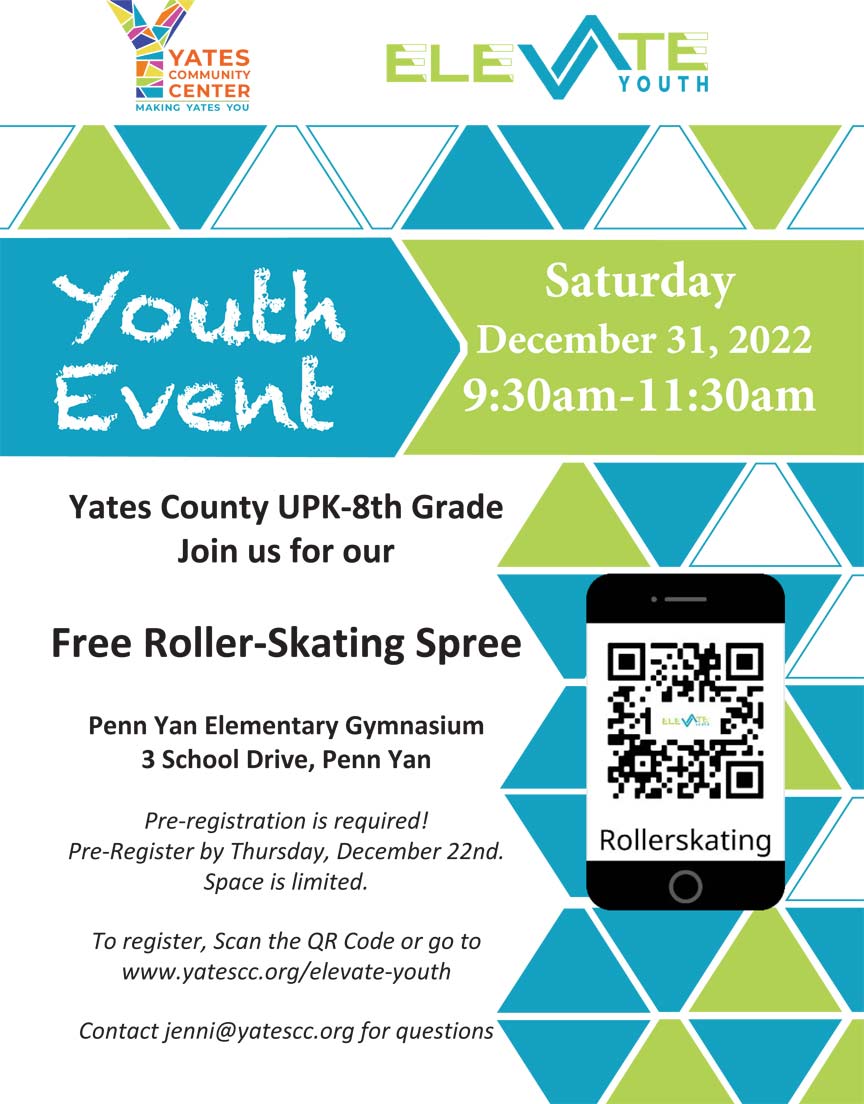 YATES COMMUNITY CENTER
MAKING YATES YOU

ELEVATE YOUTH

Youth Event

Saturday
December 31, 2022
9:30am-11:30am

Yates County UPK-8th Grade
Join us for our

Free Roller-Skating Spree

Penn Yan Elementary Gymnasium
3 School Drive, Penn Yan

Pre-registration is required!
Pre-Register by Thursday, December 22nd.
Space is limited.

To register, Scan the QR Code or go to
www.yatescc.org/elevate-youth

Contact jenni@yatescc.org for questions

ELEVATE YOUTH

Rollerskating